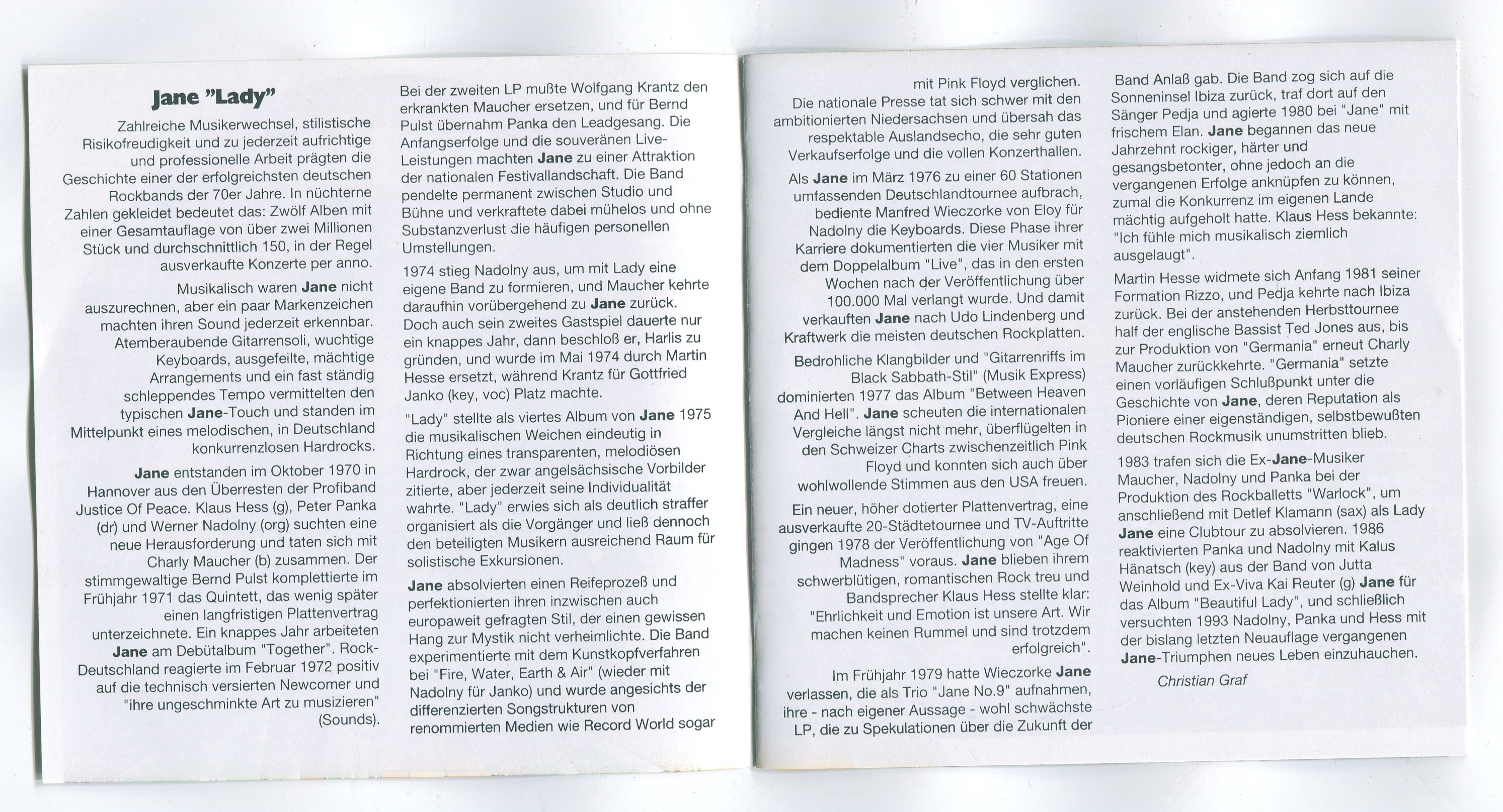 Jane "Lady"

Zahlreiche Musikerwechsel, stilistische Risikofreudigkeit und zu jederzeit aufrichtige und professionelle Arbeit prägten die Geschichte einer der erfolgreichsten deutschen Rockbands der 70er Jahre. In nüchterne Zahlen gekleidet bedeutet das: Zwölf Alben mit einer Gesamtauflage von über zwei Millionen Stück und durchschnittlich 150, in der Regel ausverkaufte Konzerte per anno.

Musikalisch waren Jane nicht auszurechnen, aber ein paar Markenzeichen machten ihren Sound jederzeit erkennbar. Atemberaubende Gitarrensoli, wuchtige Keyboards, ausgefeilte, mächtige Arrangements und ein fast ständig schleppendes Tempo vermittelten den typischen Jane-Touch und standen im Mittelpunkt eines melodischen, in Deutschland konkurrenzlosen Hardrocks.

Jane entstanden im Oktober 1970 in Hannover aus den Überresten der Profiband Justice Of Peace. Klaus Hess (g), Peter Panka (dr) und Werner Nadolny (org) suchten eine neue Herausforderung und taten sich mit Charly Maucher (b) zusammen. Der stimmgewaltige Bernd Pulst komplettierte im Frühjahr 1971 das Quintett, das wenig später einen langfristigen Plattenvertrag unterzeichnete. Ein knappes Jahr arbeiteten Jane am Debütalbum "Together". Rock-Deutschland reagierte im Februar 1972 positiv auf die technisch versierten Newcomer und "ihre ungeschminkte Art zu musizieren" (Sounds).

Bei der zweiten LP mußte Wolfgang Krantz den erkrankten Maucher ersetzen, und für Bernd Pulst übernahm Panka den Leadgesang. Die Anfangserfolge und die souveränen Live-Leistungen machten Jane zu einer Attraktion der nationalen Festivallandschaft. Die Band pendelte permanent zwischen Studio und Bühne und verkraftete dabei mühelos und ohne Substanzverlust die häufigen personellen Umstellungen.

1974 stieg Nadolny aus, um mit Lady eine eigene Band zu formieren, und Maucher kehrte daraufhin vorübergehend zu Jane zurück. Doch auch sein zweites Gastspiel dauerte nur ein knappes Jahr, dann beschloß er, Harlis zu gründen, und wurde im Mai 1974 durch Martin Hesse ersetzt, während Krantz für Gottfried Janko (key, voc) Platz machte.

"Lady" stellte als viertes Album von Jane 1975 die musikalischen Weichen eindeutig in Richtung eines transparenten, melodiösen Hardrock, der zwar angelsächsische Vorbilder zitierte, aber jederzeit seine Individualität wahrte. "Lady" erwies sich als deutlich straffer organisiert als die Vorgänger und ließ dennoch den beteiligten Musikern ausreichend Raum für solistische Exkursionen.

Jane absolvierten einen Reifeprozeß und perfektionierten ihren inzwischen auch europaweit gefragten Stil, der einen gewissen Hang zur Mystik nicht verheimlichte. Die Band experimentierte mit dem Kunstkopfverfahren bei "Fire, Water, Earth & Air" (wieder mit Nadolny für Janko) und wurde angesichts der differenzierten Songstrukturen von renommierten Medien wie Record World sogar mit Pink Floyd verglichen.

Die nationale Presse tat sich schwer mit den ambitionierten Niedersachsen und übersah das respektable Auslandsecho, die sehr guten Verkaufserfolge und die vollen Konzerthallen.

Als Jane im März 1976 zu einer 60 Stationen umfassenden Deutschlandtournee aufbrach, bediente Manfred Wieczorke von Eloy für Nadolny die Keyboards. Diese Phase ihrer Karriere dokumentierten die vier Musiker mit dem Doppelalbum "Live", das in den ersten Wochen nach der Veröffentlichung über 100.000 Mal verlangt wurde. Und damit verkauften Jane nach Udo Lindenberg und Kraftwerk die meisten deutschen Rockplatten.

Bedrohliche Klangbilder und "Gitarrenriffs im Black Sabbath-Stil" (Musik Express) dominierten 1977 das Album "Between Heaven And Hell". Jane scheuten die internationalen Vergleiche längst nicht mehr, überflügelten in den Schweizer Charts zwischenzeitlich Pink Floyd und konnten sich auch über wohlwollende Stimmen aus den USA freuen.

Ein neuer, höher dotierter Plattenvertrag, eine ausverkaufte 20-Städtetournee und TV-Auftritte gingen 1978 der Veröffentlichung von "Age Of Madness" voraus. Jane blieben ihrem schwerblütigen, romantischen Rock treu und Bandsprecher Klaus Hess stellte klar: "Ehrlichkeit und Emotion ist unsere Art. Wir machen keinen Rummel und sind trotzdem erfolgreich".

Im Frühjahr 1979 hatte Wieczorke Jane verlassen, die als Trio "Jane No.9" aufnahmen, ihre - nach eigener Aussage - wohl schwächste LP, die zu Spekulationen über die Zukunft der Band Anlaß gab. Die Band zog sich auf die Sonneninsel Ibiza zurück, traf dort auf den Sänger Pedja und agierte 1980 bei "Jane" mit frischem Elan. Jane begannen das neue Jahrzehnt rockiger, härter und gesangsbetonter, ohne jedoch an die vergangenen Erfolge anknüpfen zu können, zumal die Konkurrenz im eigenen Lande mächtig aufgeholt hatte. Klaus Hess bekannte: "Ich fühle mich musikalisch ziemlich ausgelaugt".

Martin Hesse widmete sich Anfang 1981 seiner Formation Rizzo, und Pedja kehrte nach Ibiza zurück. Bei der anstehenden Herbsttournee half der englische Bassist Ted Jones aus, bis zur Produktion von "Germania" erneut Charly Maucher zurückkehrte. "Germania" setzte einen vorläufigen Schlußpunkt unter die Geschichte von Jane, deren Reputation als Pioniere einer eigenständigen, selbstbewußten deutschen Rockmusik unumstritten blieb.

1983 trafen sich die Ex-Jane-Musiker Maucher, Nadolny und Panka bei der Produktion des Rockballetts "Warlock", um anschließend mit Detlef Klamann (sax) als Lady Jane eine Clubtour zu absolvieren. 1986 reaktivierten Panka und Nadolny mit Kalus Hänatsch (key) aus der Band von Jutta Weinhold und Ex-Viva Kai Reuter (g) Jane für das Album "Beautiful Lady", und schließlich versuchten 1993 Nadolny, Panka und Hess mit der bislang letzten Neuauflage vergangenen Jane-Triumphen neues Leben einzuhauchen.

Christian Graf